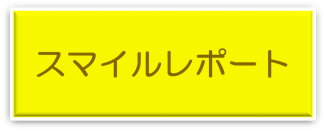 スマイルレポート